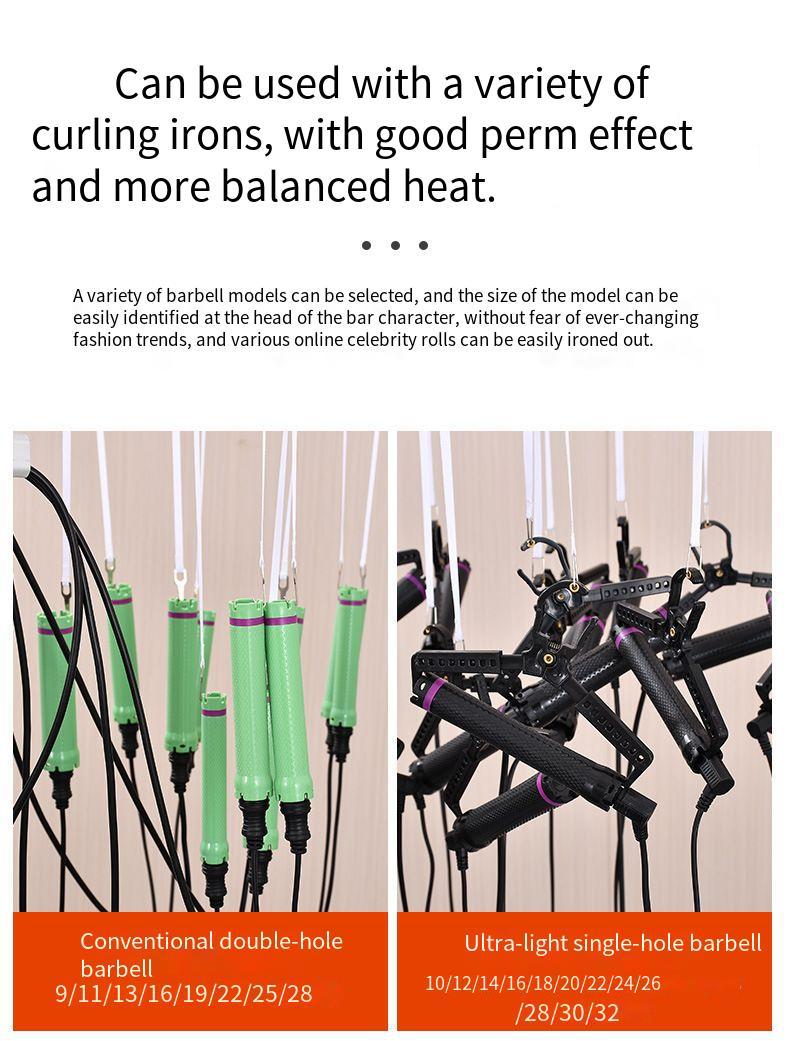 Can be used with a variety of curling irons, with good perm effect and more balanced heat.

• • •

A variety of barbell models can be selected, and the size of the model can be easily identified at the head of the bar character, without fear of ever-changing fashion trends, and various online celebrity rolls can be easily ironed out.

Conventional double-hole barbell
9/11/13/16/19/22/25/28

Ultra-light single-hole barbell
10/12/14/16/18/20/22/24/26
/28/30/32